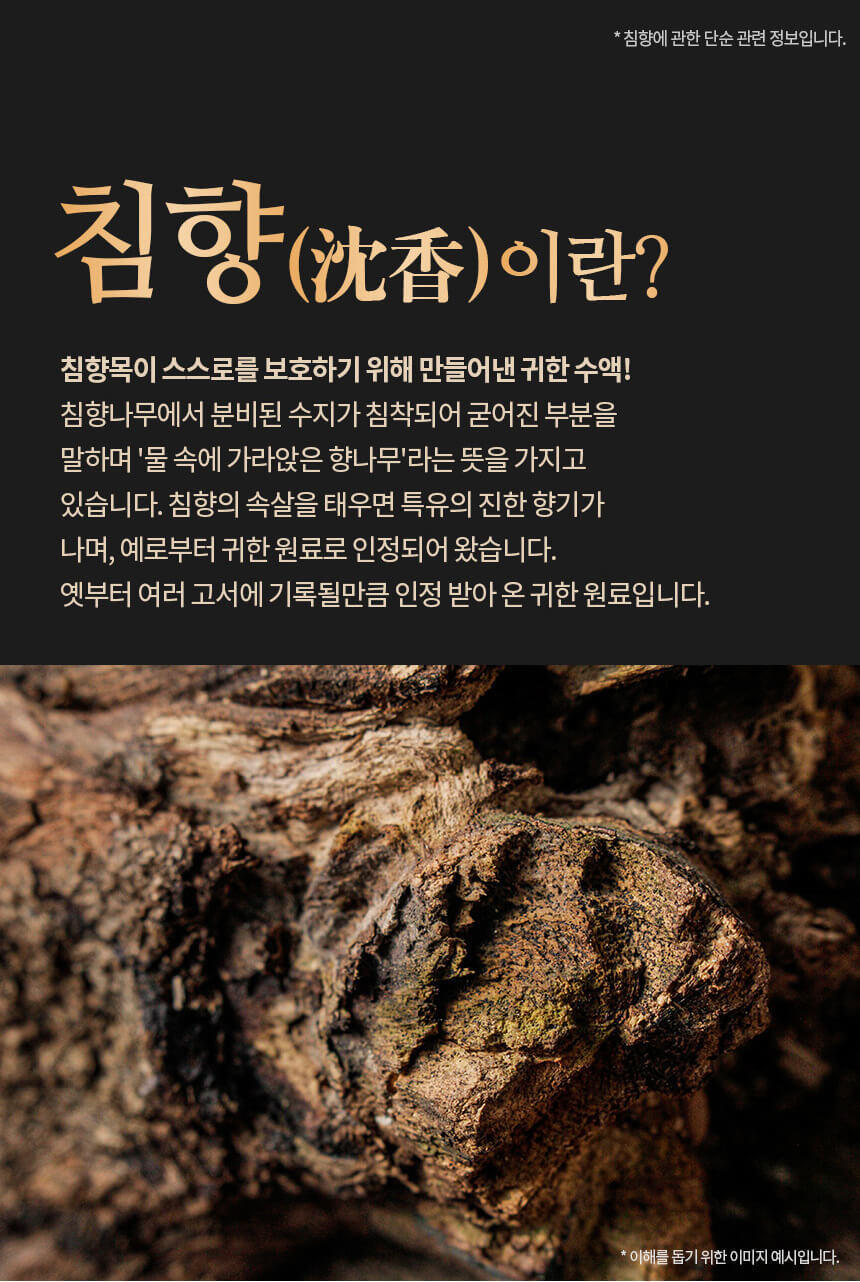 * 침향에 관한 단순 관련 정보입니다.

침향(沈香)이란?

침향목이 스스로를 보호하기 위해 만들어낸 귀한 수액!

침향나무에서 분비된 수지가 침착되어 굳어진 부분을 말하며 '물 속에 가라앉은 향나무'라는 뜻을 가지고 있습니다. 침향의 속살을 태우면 특유의 진한 향기가 나며, 예로부터 귀한 원료로 인정되어 왔습니다. 옛부터 여러 고서에 기록될만큼 인정 받아 온 귀한 원료입니다.

* 이해를 돕기 위한 이미지 예시입니다.